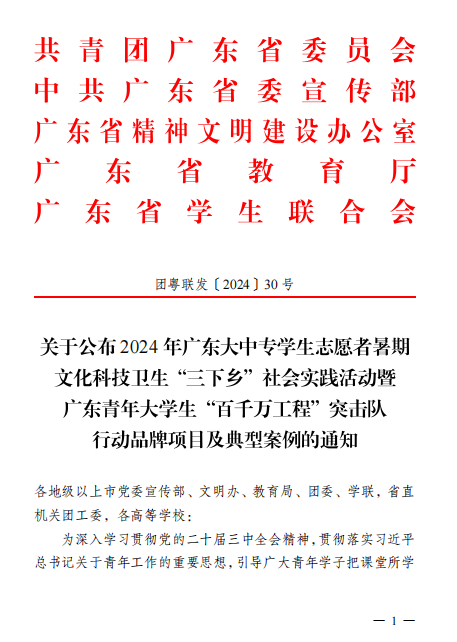 共青团广东省委员会
中共广东省委宣传部
广东省精神文明建设办公室
广东省教育厅
广东省学生联合会

团粤联发〔2024〕30号

关于公布2024年广东大中专学生志愿者暑期文化科技卫生“三下乡”社会实践活动暨广东青年大学生“百千万工程”突击队行动品牌项目及典型案例的通知

各地级以上市党委宣传部、文明办、教育局、团委、学联，省直机关团工委，各高等学校：

为深入学习贯彻党的二十届三中全会精神，贯彻落实习近平总书记关于青年工作的重要思想，引导广大青年学子把课堂所学

— 1 —